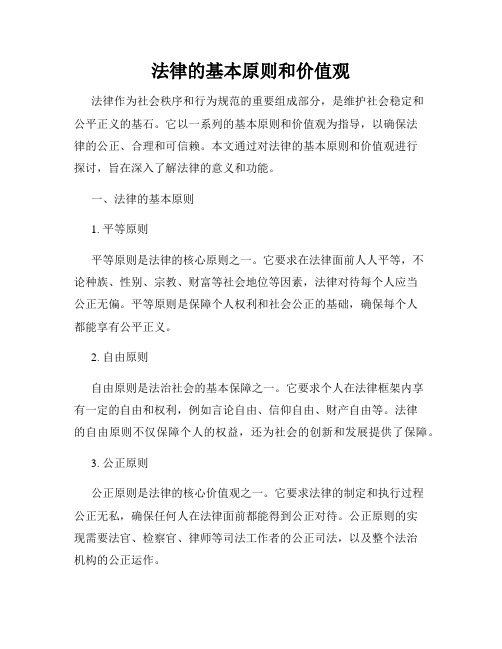 法律的基本原则和价值观

法律作为社会秩序和行为规范的重要组成部分，是维护社会稳定和公平正义的基石。它以一系列的基本原则和价值观为指导，以确保法律的公正、合理和可信赖。本文通过对法律的基本原则和价值观进行探讨，旨在深入了解法律的意义和功能。

一、法律的基本原则

1. 平等原则

平等原则是法律的核心原则之一。它要求在法律面前人人平等，不论种族、性别、宗教、财富等社会地位等因素，法律对待每个人应当公正无偏。平等原则是保障个人权利和社会公正的基础，确保每个人都能享有公平正义。

2. 自由原则

自由原则是法治社会的基本保障之一。它要求个人在法律框架内享有一定的自由和权利，例如言论自由、信仰自由、财产自由等。法律的自由原则不仅保障个人的权益，还为社会的创新和发展提供了保障。

3. 公正原则

公正原则是法律的核心价值观之一。它要求法律的制定和执行过程公正无私，确保任何人在法律面前都能得到公正对待。公正原则的实现需要法官、检察官、律师等司法工作者的公正司法，以及整个法治机构的公正运作。